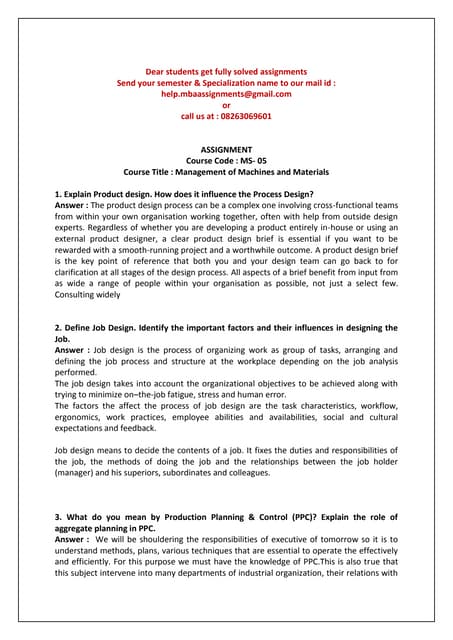 Dear students get fully solved assignments
Send your semester & Specialization name to our mail id :
help.mbaassignments@gmail.com
or
call us at : 08263069601

ASSIGNMENT
Course Code : MS- 05
Course Title : Management of Machines and Materials

1. Explain Product design. How does it influence the Process Design?
Answer : The product design process can be a complex one involving cross-functional teams from within your own organisation working together, often with help from outside design experts. Regardless of whether you are developing a product entirely in-house or using an external product designer, a clear product design brief is essential if you want to be rewarded with a smooth-running project and a worthwhile outcome. A product design brief is the key point of reference that both you and your design team can go back to for clarification at all stages of the design process. All aspects of a brief benefit from input from as wide a range of people within your organisation as possible, not just a select few. Consulting widely

2. Define Job Design. Identify the important factors and their influences in designing the Job.
Answer : Job design is the process of organizing work as group of tasks, arranging and defining the job process and structure at the workplace depending on the job analysis performed.
The job design takes into account the organizational objectives to be achieved along with trying to minimize on–the-job fatigue, stress and human error.
The factors the affect the process of job design are the task characteristics, workflow, ergonomics, work practices, employee abilities and availabilities, social and cultural expectations and feedback.

Job design means to decide the contents of a job. It fixes the duties and responsibilities of the job, the methods of doing the job and the relationships between the job holder (manager) and his superiors, subordinates and colleagues.

3. What do you mean by Production Planning & Control (PPC)? Explain the role of aggregate planning in PPC.
Answer : We will be shouldering the responsibilities of executive of tomorrow so it is to understand methods, plans, various techniques that are essential to operate the effectively and efficiently. For this purpose we must have the knowledge of PPC.This is also true that this subject intervene into many departments of industrial organization, their relations with